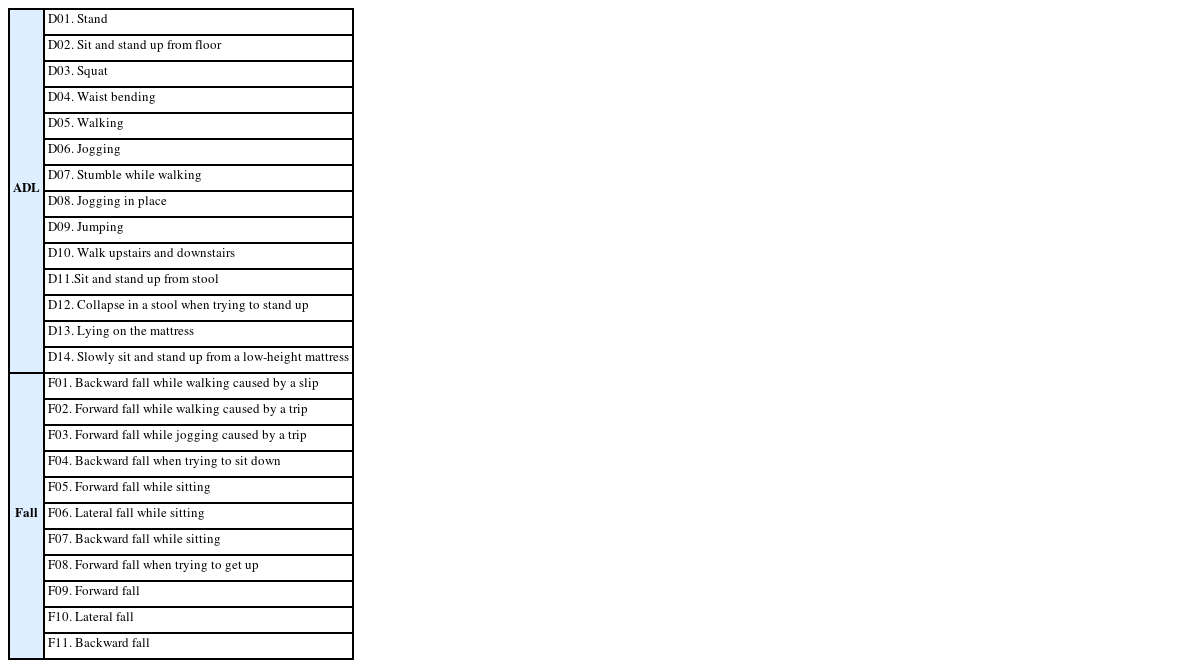 | ADL | D01. Stand |
|---|---|
| | D02. Sit and stand up from floor |
| | D03. Squat |
| | D04. Waist bending |
| | D05. Walking |
| | D06. Jogging |
| | D07. Stumble while walking |
| | D08. Jogging in place |
| | D09. Jumping |
| | D10. Walk upstairs and downstairs |
| | D11.Sit and stand up from stool |
| | D12. Collapse in a stool when trying to stand up |
| | D13. Lying on the mattress |
| | D14. Slowly sit and stand up from a low-height mattress |
| Fall | F01. Backward fall while walking caused by a slip |
| | F02. Forward fall while walking caused by a trip |
| | F03. Forward fall while jogging caused by a trip |
| | F04. Backward fall when trying to sit down |
| | F05. Forward fall while sitting |
| | F06. Lateral fall while sitting |
| | F07. Backward fall while sitting |
| | F08. Forward fall when trying to get up |
| | F09. Forward fall |
| | F10. Lateral fall |
| | F11. Backward fall |